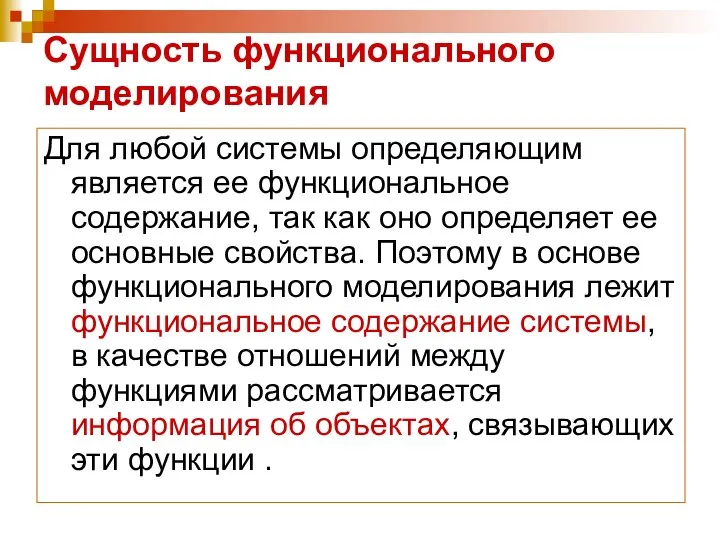 Сущность функционального моделирования

Для любой системы определяющим является ее функциональное содержание, так как оно определяет ее основные свойства. Поэтому в основе функционального моделирования лежит функциональное содержание системы, в качестве отношений между функциями рассматривается информация об объектах, связывающих эти функции .